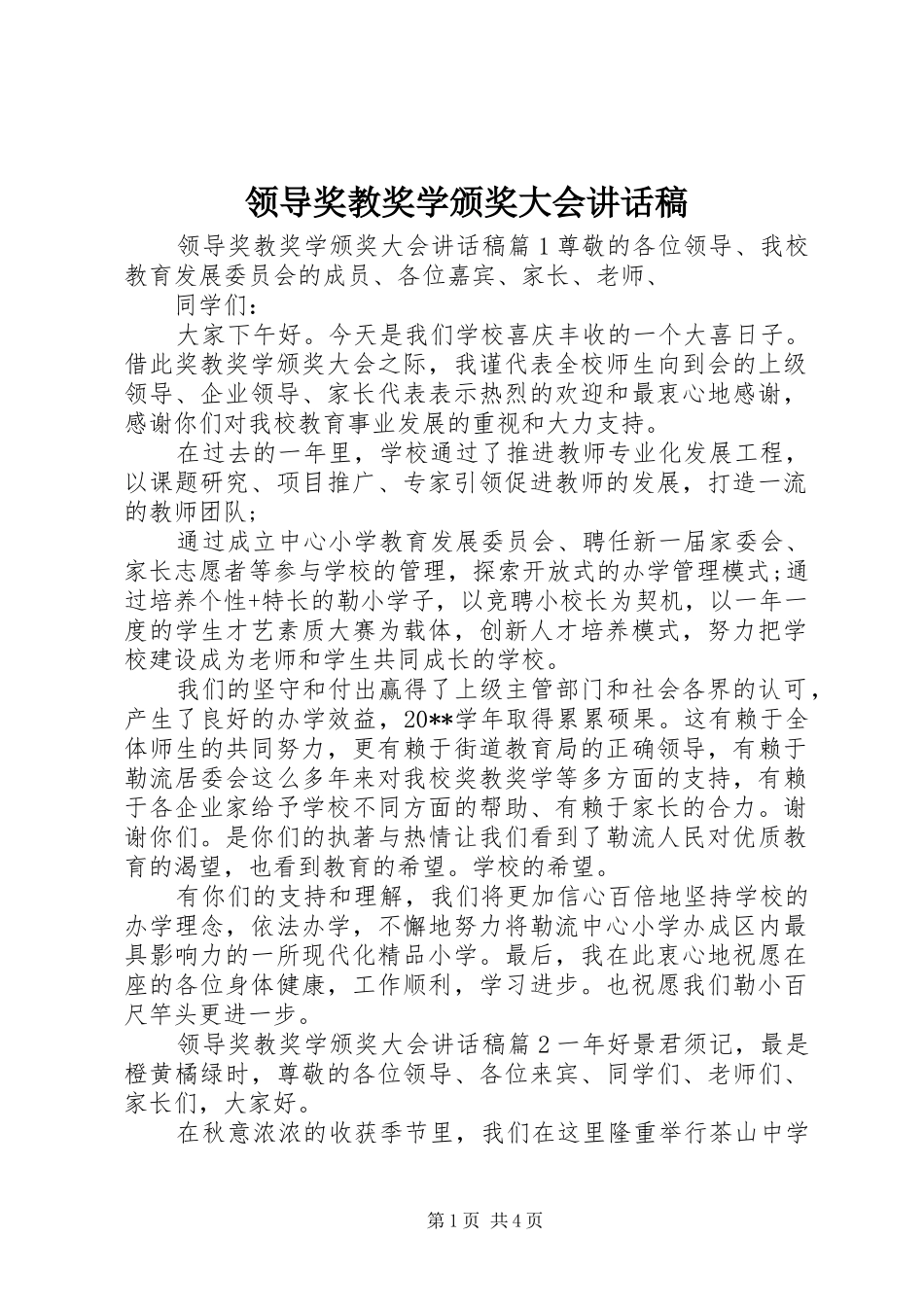 领导奖教奖学颁奖大会讲话稿

领导奖教奖学颁奖大会讲话稿篇1尊敬的各位领导、我校教育发展委员会的成员、各位嘉宾、家长、老师、

同学们：

大家下午好。今天是我们学校喜庆丰收的一个大喜日子。借此奖教奖学颁奖大会之际，我谨代表全校师生向到会的上级领导、企业领导、家长代表表示热烈的欢迎和最衷心地感谢，感谢你们对我校教育事业发展的重视和大力支持。

在过去的一年里，学校通过了推进教师专业化发展工程，以课题研究、项目推广、专家引领促进教师的发展，打造一流的教师团队；

通过成立中心小学教育发展委员会、聘任新一届家委会、家长志愿者等参与学校的管理，探索开放式的办学管理模式；通过培养个性+特长的勒小学子，以竞聘小校长为契机，以一年一度的学生才艺素质大赛为载体，创新人才培养模式，努力把学校建设成为老师和学生共同成长的学校。

我们的坚守和付出赢得了上级主管部门和社会各界的认可，产生了良好的办学效益，20**学年取得累累硕果。这有赖于全体师生的共同努力，更有赖于街道教育局的正确领导，有赖于勒流居委会这么多年来对我校奖教奖学等多方面的支持，有赖于各企业家给予学校不同方面的帮助、有赖于家长的合力。谢谢你们。是你们的执著与热情让我们看到了勒流人民对优质教育的渴望，也看到教育的希望。学校的希望。

有你们的支持和理解，我们将更加信心百倍地坚持学校的办学理念，依法办学，不懈地努力将勒流中心小学办成区内最具影响力的一所现代化精品小学。最后，我在此衷心地祝愿在座的各位身体健康，工作顺利，学习进步。也祝愿我们勒小百尺竿头更进一步。

领导奖教奖学颁奖大会讲话稿篇2一年好景君须记，最是橙黄橘绿时，尊敬的各位领导、各位来宾、同学们、老师们、家长们，大家好。

在秋意浓浓的收获季节里，我们在这里隆重举行茶山中学

第1页 共4页